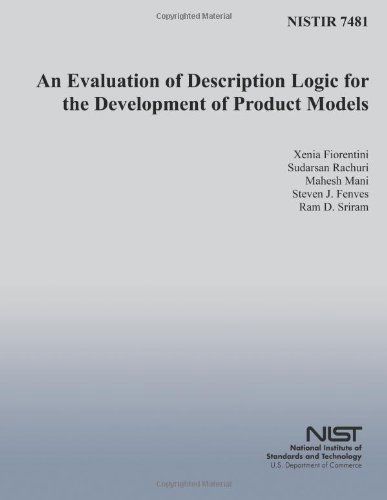 Copyrighted Material

NISTIR 7481

An Evaluation of Description Logic for the Development of Product Models

Xenia Fiorentini
Sudarsan Rachuri
Mahesh Mani
Steven J. Fenves
Ram D. Sriram

NIST
National Institute of Standards and Technology
U.S. Department of Commerce

Copyrighted Material